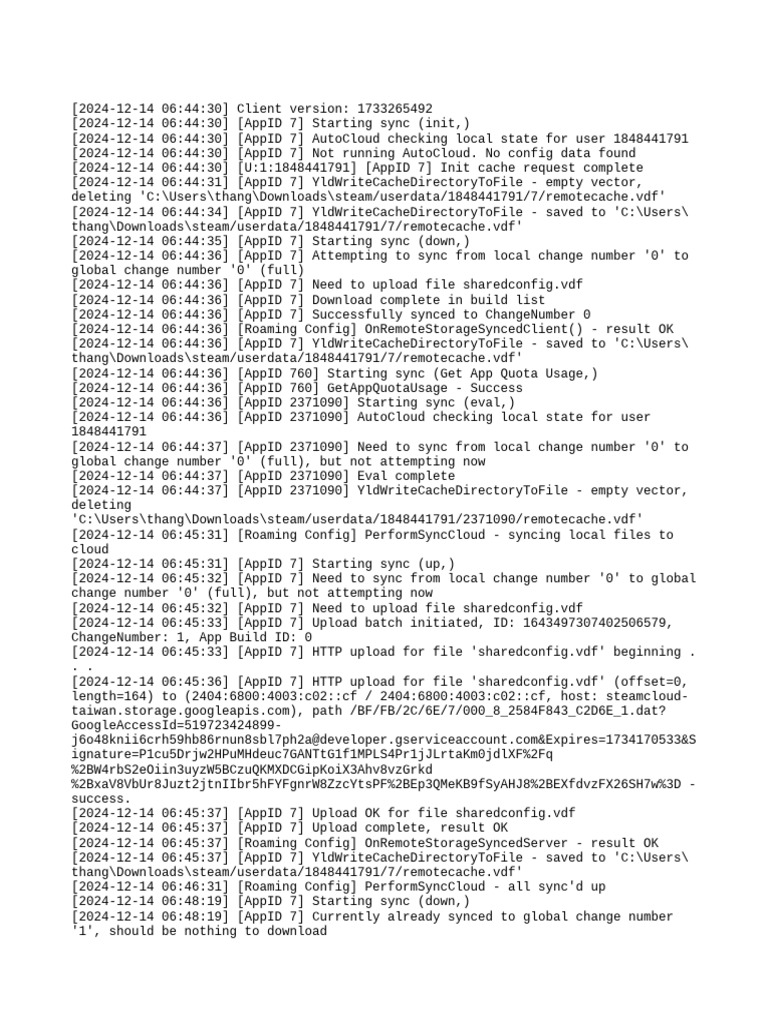 [2024-12-14 06:44:30] Client version: 1733265492
[2024-12-14 06:44:30] [AppID 7] Starting sync (init,)
[2024-12-14 06:44:30] [AppID 7] AutoCloud checking local state for user 1848441791
[2024-12-14 06:44:30] [AppID 7] Not running AutoCloud. No config data found
[2024-12-14 06:44:30] [U:1:1848441791] [AppID 7] Init cache request complete
[2024-12-14 06:44:31] [AppID 7] YldWriteCacheDirectoryToFile - empty vector, deleting 'C:\Users\thang\Downloads\steam/userdata/1848441791/7/remotecache.vdf'
[2024-12-14 06:44:34] [AppID 7] YldWriteCacheDirectoryToFile - saved to 'C:\Users\thang\Downloads\steam/userdata/1848441791/7/remotecache.vdf'
[2024-12-14 06:44:35] [AppID 7] Starting sync (down,)
[2024-12-14 06:44:36] [AppID 7] Attempting to sync from local change number '0' to global change number '0' (full)
[2024-12-14 06:44:36] [AppID 7] Need to upload file sharedconfig.vdf
[2024-12-14 06:44:36] [AppID 7] Download complete in build list
[2024-12-14 06:44:36] [AppID 7] Successfully synced to ChangeNumber 0
[2024-12-14 06:44:36] [Roaming Config] OnRemoteStorageSyncedClient() - result OK
[2024-12-14 06:44:36] [AppID 7] YldWriteCacheDirectoryToFile - saved to 'C:\Users\thang\Downloads\steam/userdata/1848441791/7/remotecache.vdf'
[2024-12-14 06:44:36] [AppID 760] Starting sync (Get App Quota Usage,)
[2024-12-14 06:44:36] [AppID 760] GetAppQuotaUsage - Success
[2024-12-14 06:44:36] [AppID 2371090] Starting sync (eval,)
[2024-12-14 06:44:36] [AppID 2371090] AutoCloud checking local state for user 1848441791
[2024-12-14 06:44:37] [AppID 2371090] Need to sync from local change number '0' to global change number '0' (full), but not attempting now
[2024-12-14 06:44:37] [AppID 2371090] Eval complete
[2024-12-14 06:44:37] [AppID 2371090] YldWriteCacheDirectoryToFile - empty vector, deleting 'C:\Users\thang\Downloads\steam/userdata/1848441791/2371090/remotecache.vdf'
[2024-12-14 06:45:31] [Roaming Config] PerformSyncCloud - syncing local files to cloud
[2024-12-14 06:45:31] [AppID 7] Starting sync (up,)
[2024-12-14 06:45:32] [AppID 7] Need to sync from local change number '0' to global change number '0' (full), but not attempting now
[2024-12-14 06:45:32] [AppID 7] Need to upload file sharedconfig.vdf
[2024-12-14 06:45:33] [AppID 7] Upload batch initiated, ID: 1643497307402506579, ChangeNumber: 1, App Build ID: 0
[2024-12-14 06:45:33] [AppID 7] HTTP upload for file 'sharedconfig.vdf' beginning . . .
[2024-12-14 06:45:36] [AppID 7] HTTP upload for file 'sharedconfig.vdf' (offset=0, length=164) to (2404:6800:4003:c02::cf / 2404:6800:4003:c02::cf, host: steamcloud-taiwan.storage.googleapis.com), path /BF/FB/2C/6E/7/000_8_2584F843_C2D6E_1.dat?GoogleAccessId=519723424899-j6o48knii6crh59hb86rnun8sbl7ph2a@developer.gserviceaccount.com&Expires=1734170533&Signature=P1cu5Drjw2HPuMHdeuc7GANTtG1f1MPLS4Pr1jJLrtaKm0jdlXF%2Fq%2BW4rbS2eOiin3uyzW5BCzuQKMXDCGipKoiX3Ahv8vzGrkd%2BxaV8VbUr8Juzt2jtnIIbr5hFYFgnrW8ZzcYtsPF%2BEp3QMeKB9fSyAHJ8%2BEXfdvzFX26SH7w%3D - success.
[2024-12-14 06:45:37] [AppID 7] Upload OK for file sharedconfig.vdf
[2024-12-14 06:45:37] [AppID 7] Upload complete, result OK
[2024-12-14 06:45:37] [Roaming Config] OnRemoteStorageSyncedServer - result OK
[2024-12-14 06:45:37] [AppID 7] YldWriteCacheDirectoryToFile - saved to 'C:\Users\thang\Downloads\steam/userdata/1848441791/7/remotecache.vdf'
[2024-12-14 06:46:31] [Roaming Config] PerformSyncCloud - all sync'd up
[2024-12-14 06:48:19] [AppID 7] Starting sync (down,)
[2024-12-14 06:48:19] [AppID 7] Currently already synced to global change number '1', should be nothing to download